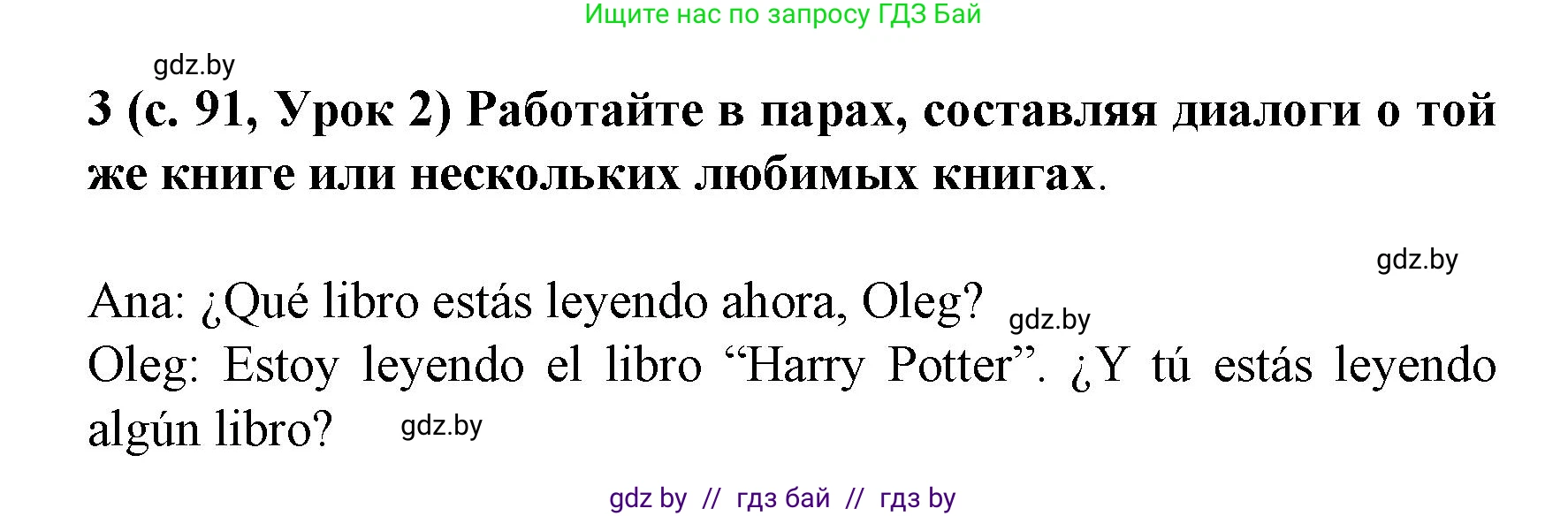 Ищите нас по запросу ГДЗ Бай

gdz.by

3 (с. 91, Урок 2) Работайте в парах, составляя диалоги о той же книге или нескольких любимых книгах.

gdz.by

Ana: ¿Qué libro estás leyendo ahora, Oleg? gdz.by
Oleg: Estoy leyendo el libro “Harry Potter”. ¿Y tú estás leyendo algún libro? gdz.by

gdz by // гдз бай // гдз by